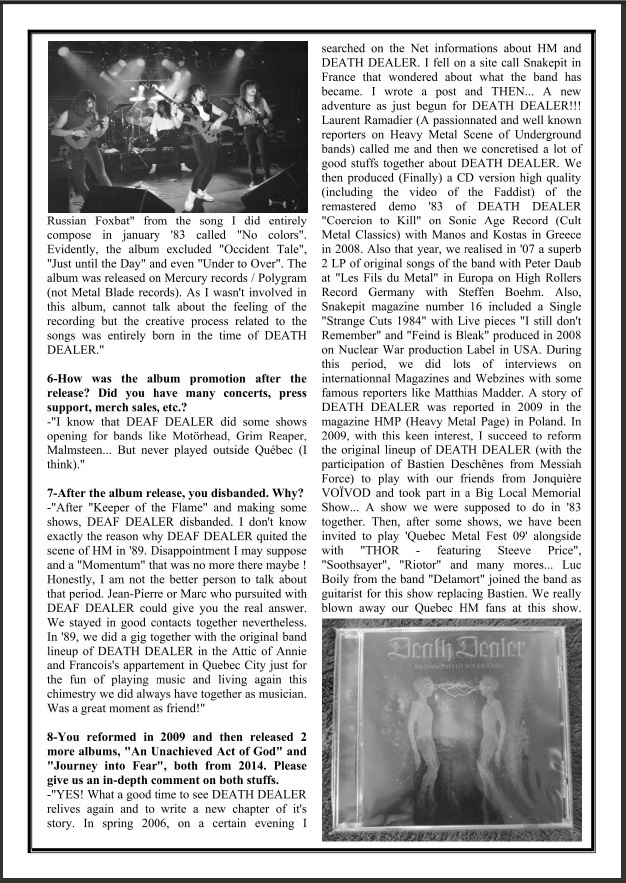 Russian Foxbat" from the song I did entirely compose in january '83 called "No colors". Evidently, the album excluded "Occident Tale", "Just until the Day" and even "Under to Over". The album was released on Mercury records / Polygram (not Metal Blade records). As I wasn't involved in this album, cannot talk about the feeling of the recording but the creative process related to the songs was entirely born in the time of DEATH DEALER."

6-How was the album promotion after the release? Did you have many concerts, press support, merch sales, etc.?
-"I know that DEAF DEALER did some shows opening for bands like Motörhead, Grim Reaper, Malmsteen... But never played outside Québec (I think)."

7-After the album release, you disbanded. Why?
-"After "Keeper of the Flame" and making some shows, DEAF DEALER disbanded. I don't know exactly the reason why DEAF DEALER quited the scene of HM in '89. Disappointment I may suppose and a "Momentum" that was no more there maybe ! Honestly, I am not the better person to talk about that period. Jean-Pierre or Marc who pursuited with DEAF DEALER could give you the real answer. We stayed in good contacts together nevertheless. In '89, we did a gig together with the original band lineup of DEATH DEALER in the Attic of Annie and Francois's appartement in Quebec City just for the fun of playing music and living again this chimestry we did always have together as musician. Was a great moment as friend!"

8-You reformed in 2009 and then released 2 more albums, "An Unachieved Act of God" and "Journey into Fear", both from 2014. Please give us an in-depth comment on both stuffs.
-"YES! What a good time to see DEATH DEALER relives again and to write a new chapter of it's story. In spring 2006, on a certain evening I searched on the Net informations about HM and DEATH DEALER. I fell on a site call Snakepit in France that wondered about what the band has became. I wrote a post and THEN... A new adventure as just begun for DEATH DEALER!!! Laurent Ramadier (A passionnated and well known reporters on Heavy Metal Scene of Underground bands) called me and then we concretised a lot of good stuffs together about DEATH DEALER. We then produced (Finally) a CD version high quality (including the video of the Faddist) of the remastered demo '83 of DEATH DEALER "Coercion to Kill" on Sonic Age Record (Cult Metal Classics) with Manos and Kostas in Greece in 2008. Also that year, we realised in '07 a superb 2 LP of original songs of the band with Peter Daub at "Les Fils du Metal" in Europa on High Rollers Record Germany with Steffen Boehm. Also, Snakepit magazine number 16 included a Single "Strange Cuts 1984" with Live pieces "I still don't Remember" and "Feind is Bleak" produced in 2008 on Nuclear War production Label in USA. During this period, we did lots of interviews on internationnal Magazines and Webzines with some famous reporters like Matthias Madder. A story of DEATH DEALER was reported in 2009 in the magazine HMP (Heavy Metal Page) in Poland. In 2009, with this keen interest, I succeed to reform the original lineup of DEATH DEALER (with the participation of Bastien Deschênes from Messiah Force) to play with our friends from Jonquière VOÏVOD and took part in a Big Local Memorial Show... A show we were supposed to do in '83 together. Then, after some shows, we have been invited to play 'Quebec Metal Fest 09' alongside with "THOR - featuring Steeve Price", "Soothsayer", "Riotor" and many mores... Luc Boily from the band "Delamort" joined the band as guitarist for this show replacing Bastien. We really blown away our Quebec HM fans at this show.

Death Dealer
AN UNACHIEVED ACT OF GOD